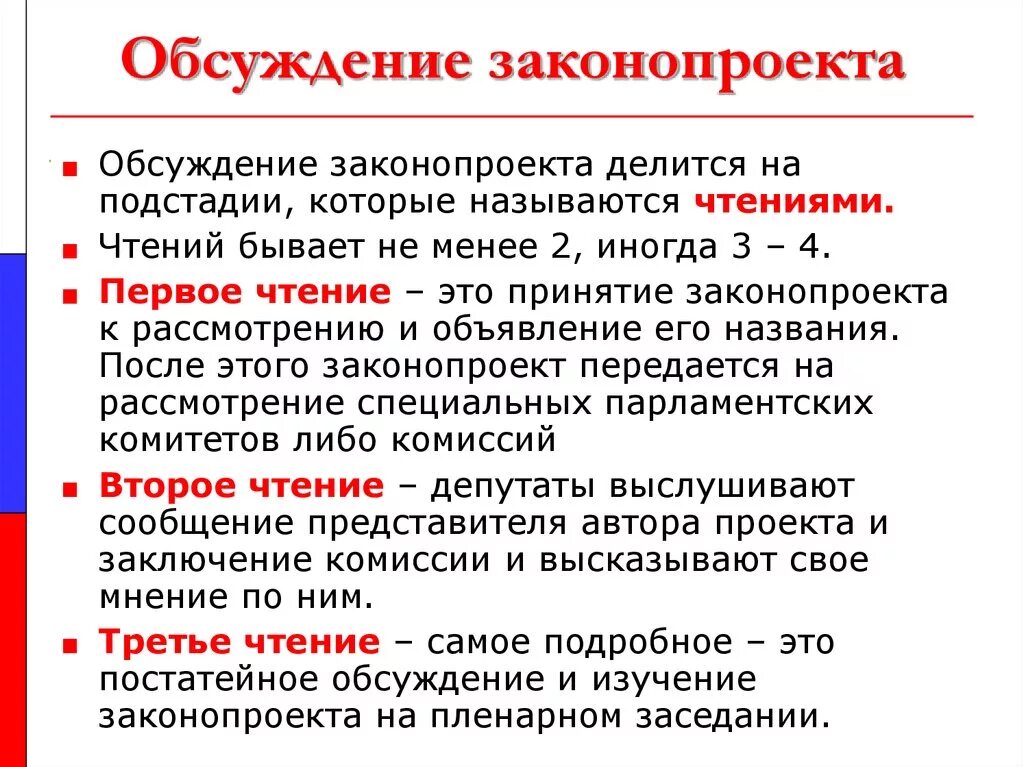 Обсуждение законопроекта

Обсуждение законопроекта делится на подстадии, которые называются чтениями.

Чтений бывает не менее 2, иногда 3 – 4.

Первое чтение – это принятие законопроекта к рассмотрению и объявление его названия. После этого законопроект передается на рассмотрение специальных парламентских комитетов либо комиссий

Второе чтение – депутаты выслушивают сообщение представителя автора проекта и заключение комиссии и высказывают свое мнение по ним.

Третье чтение – самое подробное – это постатейное обсуждение и изучение законопроекта на пленарном заседании.